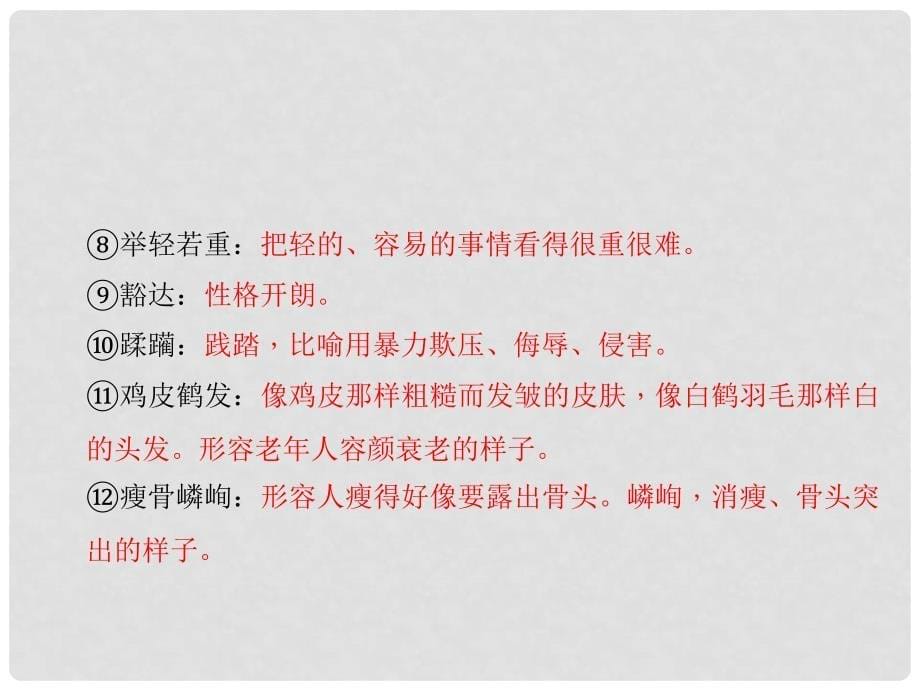 ⑧举轻若重：把轻的、容易的事情看得很重很难。
⑨豁达：性格开朗。
⑩蹂躏：践踏，比喻用暴力欺压、侮辱、侵害。
⑪鸡皮鹤发：像鸡皮那样粗糙而发皱的皮肤，像白鹤羽毛那样白的头发。形容老年人容颜衰老的样子。
⑫瘦骨嶙峋：形容人瘦得好像要露出骨头。嶙峋，消瘦、骨头突出的样子。